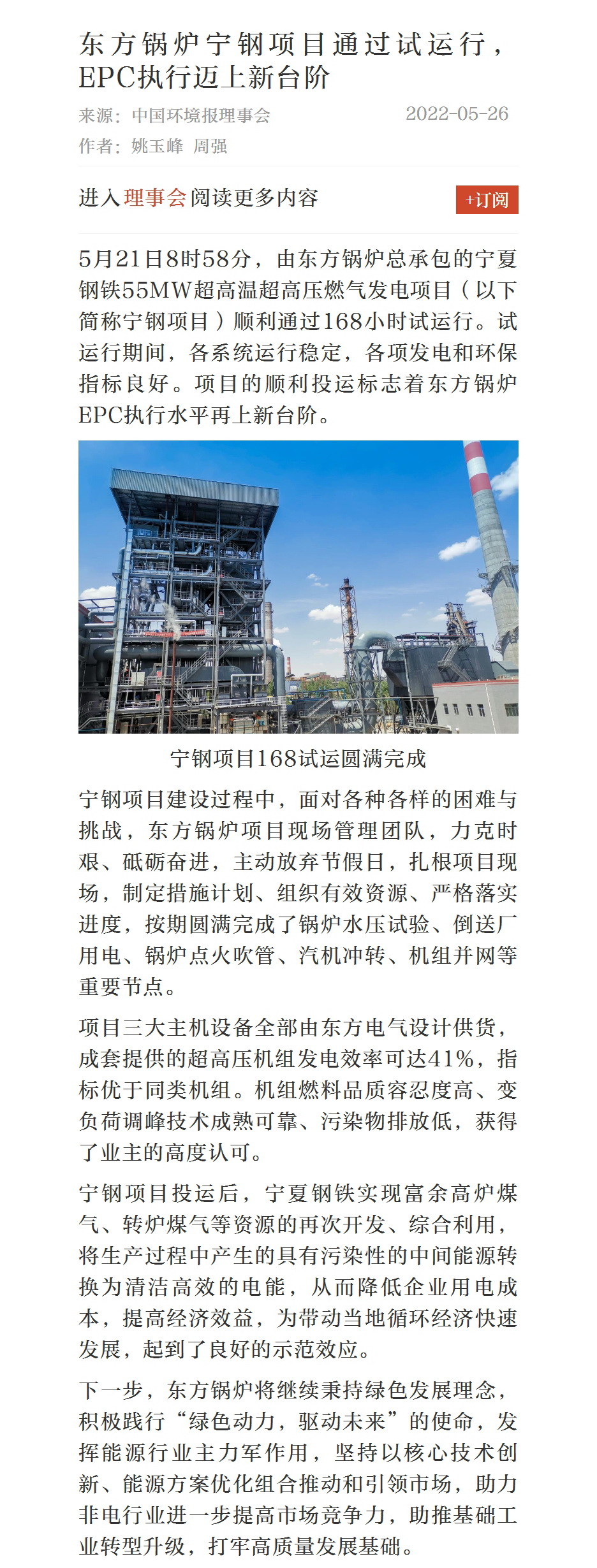 东方锅炉宁钢项目通过试运行，EPC执行迈上新台阶

来源：中国环境报理事会 2022-05-26
作者：姚玉峰 周强

进入理事会阅读更多内容 +订阅

5月21日8时58分，由东方锅炉总承包的宁夏钢铁55MW超高温超高压燃气发电项目（以下简称宁钢项目）顺利通过168小时试运行。试运行期间，各系统运行稳定，各项发电和环保指标良好。项目的顺利投运标志着东方锅炉EPC执行水平再上新台阶。

宁钢项目168试运圆满完成

宁钢项目建设过程中，面对各种各样的困难与挑战，东方锅炉项目现场管理团队，力克时艰、砥砺奋进，主动放弃节假日，扎根项目现场，制定措施计划、组织有效资源、严格落实进度，按期圆满完成了锅炉水压试验、倒送厂用电、锅炉点火吹管、汽机冲转、机组并网等重要节点。

项目三大主机设备全部由东方电气设计供货，成套提供的超高压机组发电效率可达41%，指标优于同类机组。机组燃料品质容忍度高、变负荷调峰技术成熟可靠、污染物排放低，获得了业主的高度认可。

宁钢项目投运后，宁夏钢铁实现富余高炉煤气、转炉煤气等资源的再次开发、综合利用，将生产过程中产生的具有污染性的中间能源转换为清洁高效的电能，从而降低企业用电成本，提高经济效益，为带动当地循环经济快速发展，起到了良好的示范效应。

下一步，东方锅炉将继续秉持绿色发展理念，积极践行“绿色动力，驱动未来”的使命，发挥能源行业主力军作用，坚持以核心技术创新、能源方案优化组合推动和引领市场，助力非电行业进一步提高市场竞争力，助推基础工业转型升级，打牢高质量发展基础。